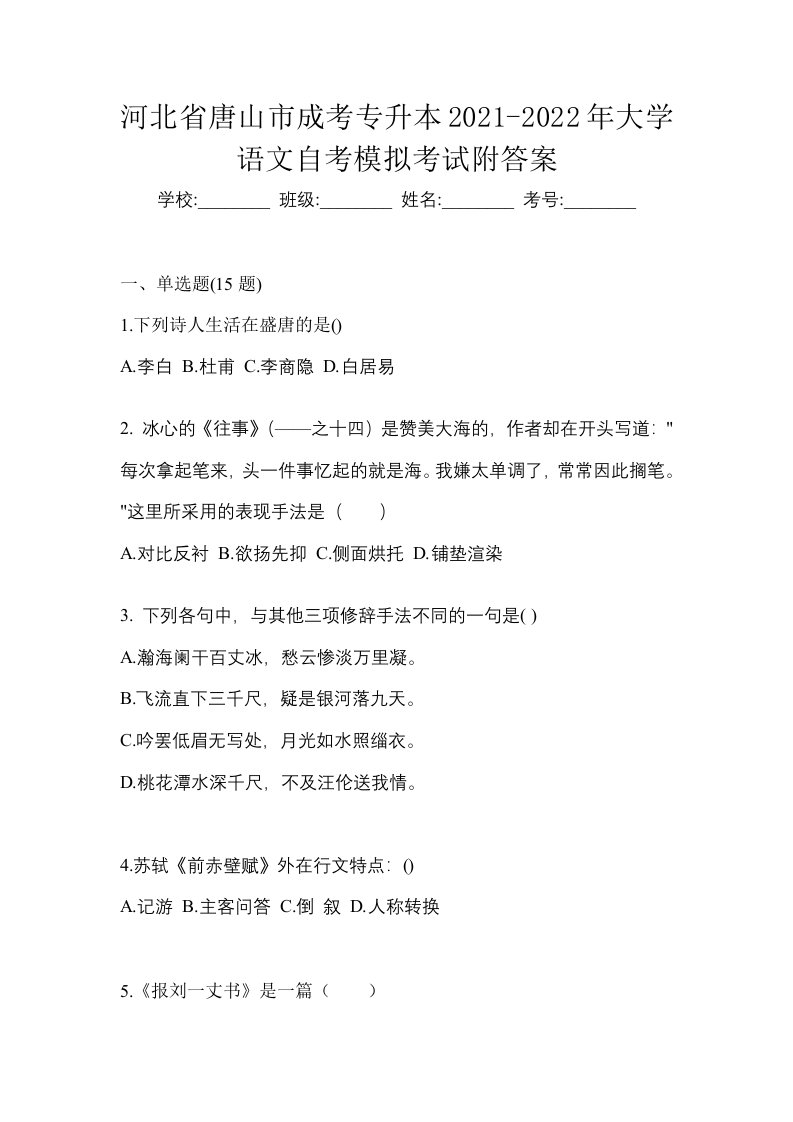 河北省唐山市成考专升本2021-2022年大学语文自考模拟考试附答案

学校:________ 班级:________ 姓名:________ 考号:________

一、单选题(15 题)

1.下列诗人生活在盛唐的是()

A.李白 B.杜甫 C.李商隐 D.白居易

2. 冰心的《往事》(——之十四）是赞美大海的，作者却在开头写道："每次拿起笔来，头一件事忆起的就是海。我嫌太单调了，常常因此搁笔。"这里所采用的表现手法是（　　）

A.对比反衬 B.欲扬先抑 C.侧面烘托 D.铺垫渲染

3. 下列各句中，与其他三项修辞手法不同的一句是( )

A.瀚海阑干百丈冰，愁云惨淡万里凝。

B.飞流直下三千尺，疑是银河落九天。

C.吟罢低眉无写处，月光如水照缁衣。

D.桃花潭水深千尺，不及汪伦送我情。

4.苏轼《前赤壁赋》外在行文特点：()

A.记游 B.主客问答 C.倒 叙 D.人称转换

5.《报刘一丈书》是一篇（　　）